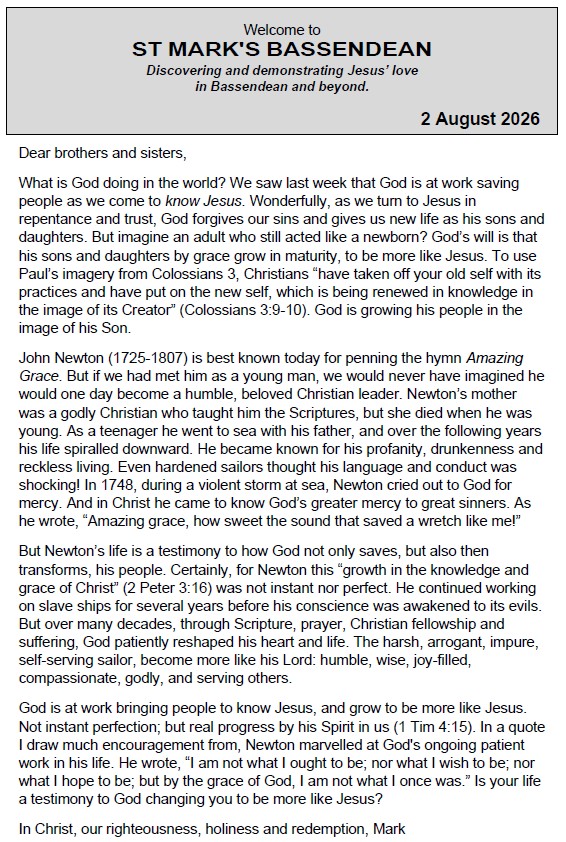 Welcome to
ST MARK'S BASSENDEAN
Discovering and demonstrating Jesus' love
in Bassendean and beyond.

2 August 2026

Dear brothers and sisters,

What is God doing in the world? We saw last week that God is at work saving people as we come to know Jesus. Wonderfully, as we turn to Jesus in repentance and trust, God forgives our sins and gives us new life as his sons and daughters. But imagine an adult who still acted like a newborn? God's will is that his sons and daughters by grace grow in maturity, to be more like Jesus. To use Paul's imagery from Colossians 3, Christians "have taken off your old self with its practices and have put on the new self, which is being renewed in knowledge in the image of its Creator" (Colossians 3:9-10). God is growing his people in the image of his Son.

John Newton (1725-1807) is best known today for penning the hymn Amazing Grace. But if we had met him as a young man, we would never have imagined he would one day become a humble, beloved Christian leader. Newton's mother was a godly Christian who taught him the Scriptures, but she died when he was young. As a teenager he went to sea with his father, and over the following years his life spiralled downward. He became known for his profanity, drunkenness and reckless living. Even hardened sailors thought his language and conduct was shocking! In 1748, during a violent storm at sea, Newton cried out to God for mercy. And in Christ he came to know God's greater mercy to great sinners. As he wrote, "Amazing grace, how sweet the sound that saved a wretch like me!"

But Newton's life is a testimony to how God not only saves, but also then transforms, his people. Certainly, for Newton this "growth in the knowledge and grace of Christ" (2 Peter 3:16) was not instant nor perfect. He continued working on slave ships for several years before his conscience was awakened to its evils. But over many decades, through Scripture, prayer, Christian fellowship and suffering, God patiently reshaped his heart and life. The harsh, arrogant, impure, self-serving sailor, become more like his Lord: humble, wise, joy-filled, compassionate, godly, and serving others.

God is at work bringing people to know Jesus, and grow to be more like Jesus. Not instant perfection; but real progress by his Spirit in us (1 Tim 4:15). In a quote I draw much encouragement from, Newton marvelled at God's ongoing patient work in his life. He wrote, "I am not what I ought to be; nor what I wish to be; nor what I hope to be; but by the grace of God, I am not what I once was." Is your life a testimony to God changing you to be more like Jesus?

In Christ, our righteousness, holiness and redemption, Mark